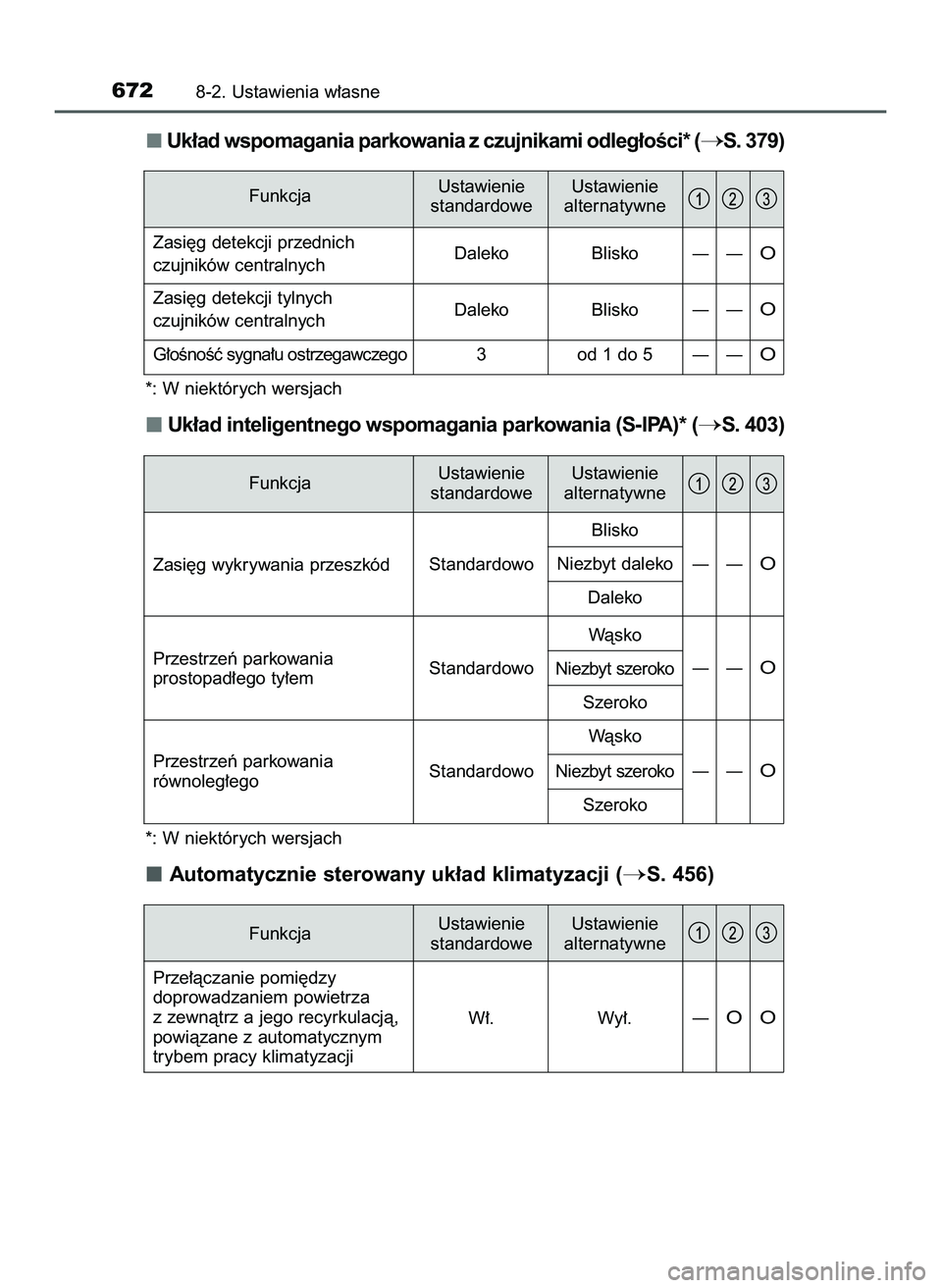 672 8-2. Ustawienia własne

■ Układ wspomagania parkowania z czujnikami odległości* (→S. 379)

| Funkcja | Ustawienie standardowe | Ustawienie alternatywne | 1 | 2 | 3 |
|---|---|---|---|---|---|
| Zasięg detekcji przednich czujników centralnych | Daleko | Blisko | — | — | O |
| Zasięg detekcji tylnych czujników centralnych | Daleko | Blisko | — | — | O |
| Głośność sygnału ostrzegawczego | 3 | od 1 do 5 | — | — | O |

*: W niektórych wersjach

■ Układ inteligentnego wspomagania parkowania (S-IPA)* (→S. 403)

| Funkcja | Ustawienie standardowe | Ustawienie alternatywne | 1 | 2 | 3 |
|---|---|---|---|---|---|
| Zasięg wykrywania przeszkód | Standardowo | Blisko | — | — | O |
| | | Niezbyt daleko | | | |
| | | Daleko | | | |
| Przestrzeń parkowania prostopadłego tyłem | Standardowo | Wąsko | — | — | O |
| | | Niezbyt szeroko | | | |
| | | Szeroko | | | |
| Przestrzeń parkowania równoległego | Standardowo | Wąsko | — | — | O |
| | | Niezbyt szeroko | | | |
| | | Szeroko | | | |

*: W niektórych wersjach

■ Automatycznie sterowany układ klimatyzacji (→S. 456)

| Funkcja | Ustawienie standardowe | Ustawienie alternatywne | 1 | 2 | 3 |
|---|---|---|---|---|---|
| Przełączanie pomiędzy doprowadzaniem powietrza z zewnątrz a jego recyrkulacją, powiązane z automatycznym trybem pracy klimatyzacji | Wł. | Wył. | — | O | O |

carmanualsonline.info